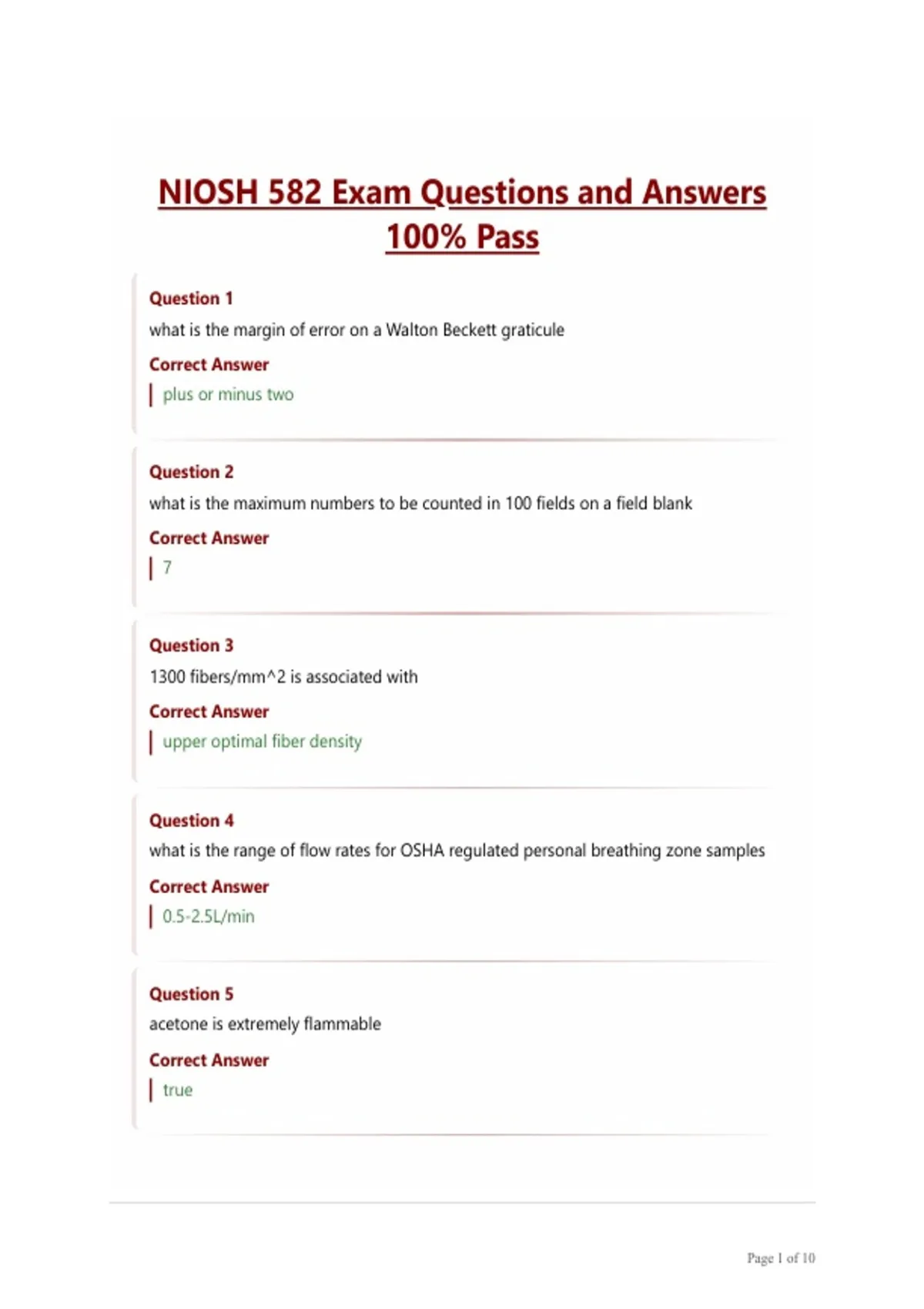 NIOSH 582 Exam Questions and Answers 100% Pass

Question 1
what is the margin of error on a Walton Beckett graticule
Correct Answer
plus or minus two

Question 2
what is the maximum numbers to be counted in 100 fields on a field blank
Correct Answer
7

Question 3
1300 fibers/mm^2 is associated with
Correct Answer
upper optimal fiber density

Question 4
what is the range of flow rates for OSHA regulated personal breathing zone samples
Correct Answer
0.5-2.5L/min

Question 5
acetone is extremely flammable
Correct Answer
true

Page 1 of 10